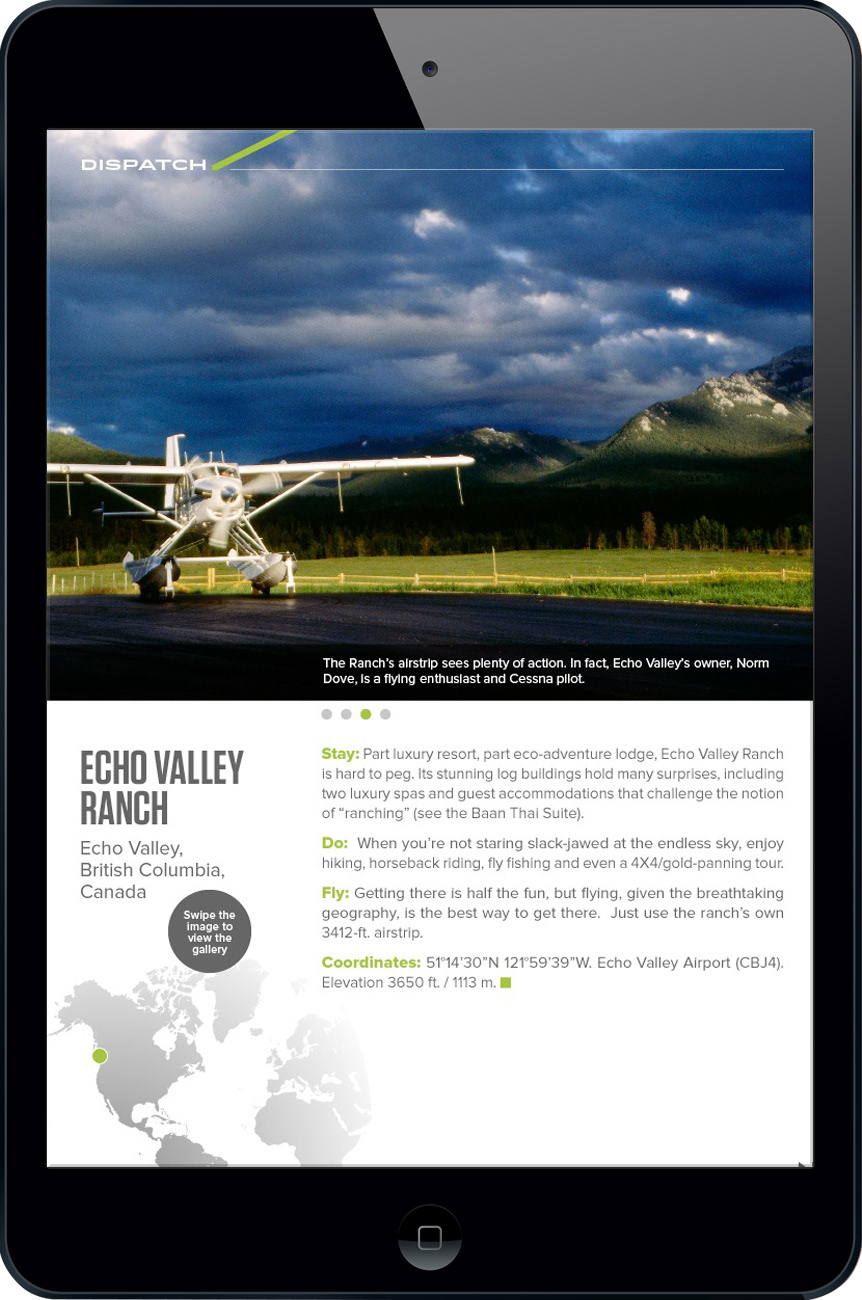 DISPATCH

The Ranch's airstrip sees plenty of action. In fact, Echo Valley's owner, Norm Dove, is a flying enthusiast and Cessna pilot.

ECHO VALLEY RANCH

Echo Valley, British Columbia, Canada

Swipe the image to view the gallery

Stay: Part luxury resort, part eco-adventure lodge, Echo Valley Ranch is hard to peg. Its stunning log buildings hold many surprises, including two luxury spas and guest accommodations that challenge the notion of "ranching" (see the Baan Thai Suite).

Do: When you're not staring slack-jawed at the endless sky, enjoy hiking, horseback riding, fly fishing and even a 4X4/gold-panning tour.

Fly: Getting there is half the fun, but flying, given the breathtaking geography, is the best way to get there. Just use the ranch's own 3412-ft. airstrip.

Coordinates: 51°14'30"N 121°59'39"W. Echo Valley Airport (CBJ4). Elevation 3650 ft. / 1113 m.